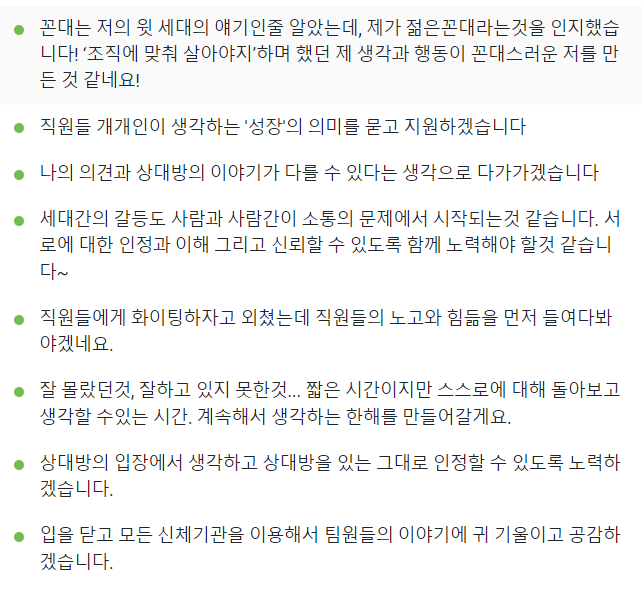 • 꼰대는 저의 윗 세대의 얘기인줄 알았는데, 제가 젊은꼰대라는것을 인지했습니다! '조직에 맞춰 살아야지'하며 했던 제 생각과 행동이 꼰대스러운 저를 만든 것 같네요!

• 직원들 개개인이 생각하는 '성장'의 의미를 묻고 지원하겠습니다

• 나의 의견과 상대방의 이야기가 다를 수 있다는 생각으로 다가가겠습니다

• 세대간의 갈등도 사람과 사람간이 소통의 문제에서 시작되는것 같습니다. 서로에 대한 인정과 이해 그리고 신뢰할 수 있도록 함께 노력해야 할것 같습니다~

• 직원들에게 화이팅하자고 외쳤는데 직원들의 노고와 힘듦을 먼저 들여다봐야겠네요.

• 잘 몰랐던것, 잘하고 있지 못한것... 짧은 시간이지만 스스로에 대해 돌아보고 생각할 수있는 시간. 계속해서 생각하는 한해를 만들어갈게요.

• 상대방의 입장에서 생각하고 상대방을 있는 그대로 인정할 수 있도록 노력하겠습니다.

• 입을 닫고 모든 신체기관을 이용해서 팀원들의 이야기에 귀 기울이고 공감하겠습니다.